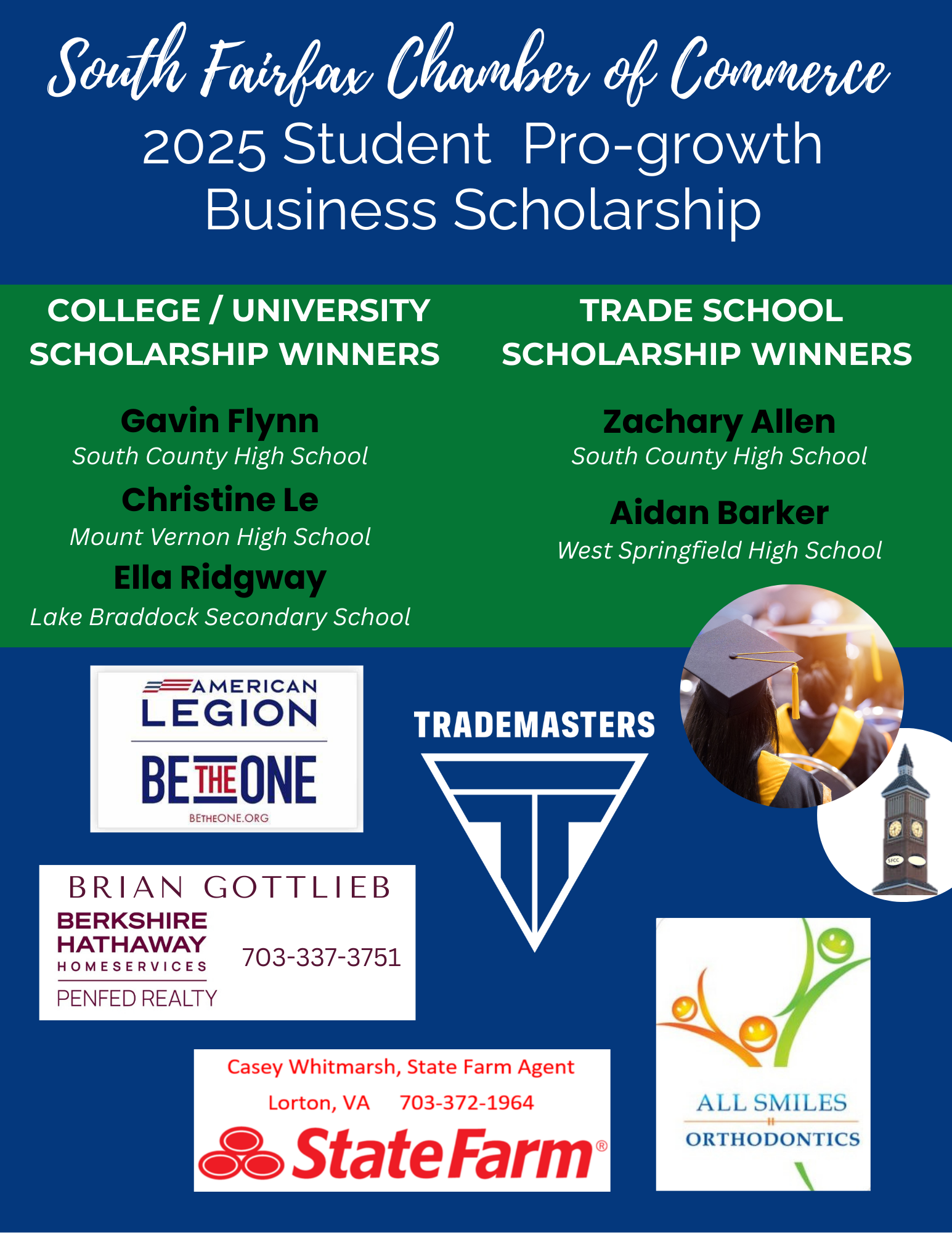 South Fairfax Chamber of Commerce
2025 Student Pro-growth Business Scholarship

COLLEGE / UNIVERSITY SCHOLARSHIP WINNERS

Gavin Flynn
South County High School
Christine Le
Mount Vernon High School
Ella Ridgway
Lake Braddock Secondary School

TRADE SCHOOL SCHOLARSHIP WINNERS

Zachary Allen
South County High School
Aidan Barker
West Springfield High School

AMERICAN LEGION
BE THE ONE
BETHEONE.ORG

TRADEMASTERS

SFCC

BRIAN GOTTLIEB
BERKSHIRE HATHAWAY HOMESERVICES
PENFED REALTY
703-337-3751

Casey Whitmarsh, State Farm Agent
Lorton, VA 703-372-1964
StateFarm®

ALL SMILES ORTHODONTICS